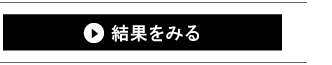 結果をみる